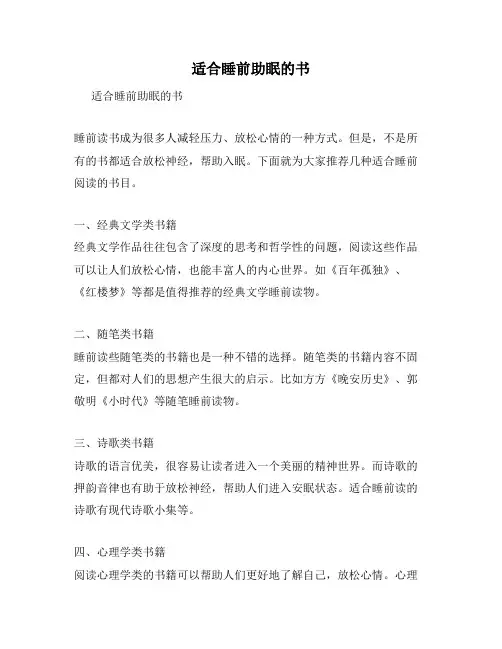 适合睡前助眠的书

适合睡前助眠的书

睡前读书成为很多人减轻压力、放松心情的一种方式。但是，不是所有的书都适合放松神经，帮助入眠。下面就为大家推荐几种适合睡前阅读的书目。

一、经典文学类书籍
经典文学作品往往包含了深度的思考和哲学性的问题，阅读这些作品可以让人们放松心情，也能丰富人的内心世界。如《百年孤独》、《红楼梦》等都是值得推荐的经典文学睡前读物。

二、随笔类书籍
睡前读些随笔类的书籍也是一种不错的选择。随笔类的书籍内容不固定，但都对人们的思想产生很大的启示。比如方方《晚安历史》、郭敬明《小时代》等随笔睡前读物。

三、诗歌类书籍
诗歌的语言优美，很容易让读者进入一个美丽的精神世界。而诗歌的押韵音律也有助于放松神经，帮助人们进入安眠状态。适合睡前读的诗歌有现代诗歌小集等。

四、心理学类书籍
阅读心理学类的书籍可以帮助人们更好地了解自己，放松心情。心理